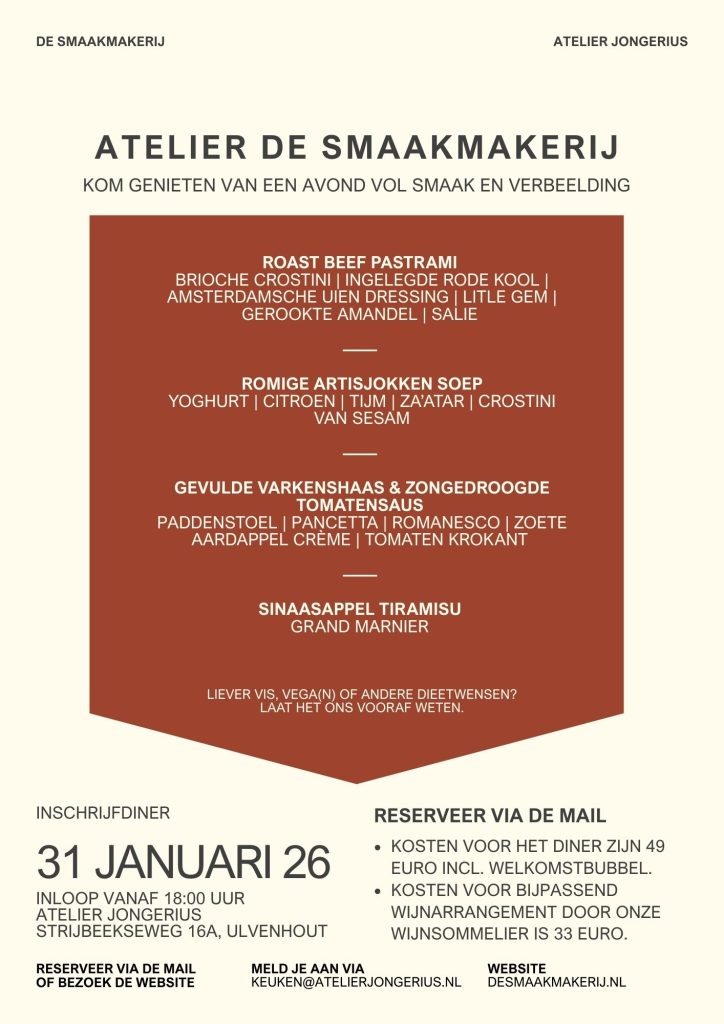 DE SMAAKMAKERIJ

ATELIER JONGERIUS

ATELIER DE SMAAKMAKERIJ

KOM GENIETEN VAN EEN AVOND VOL SMAAK EN VERBEELDING

ROAST BEEF PASTRAMI
BRIOCHE CROSTINI | INGELEGDE RODE KOOL | AMSTERDAMSCHE UIEN DRESSING | LITLE GEM | GEROOKTE AMANDEL | SALIE

ROMIGE ARTISJOKKEN SOEP
YOGHURT | CITROEN | TIJM | ZA'ATAR | CROSTINI VAN SESAM

GEVULDE VARKENSHAAS & ZONGEDROOGDE TOMATENSAUS
PADDENSTOEL | PANCETTA | ROMANESCO | ZOETE AARDAPPEL CRÈME | TOMATEN KROKANT

SINAASAPPEL TIRAMISU
GRAND MARNIER

LIEVER VIS, VEGA(N) OF ANDERE DIEETWENSEN? LAAT HET ONS VOORAF WETEN.

INSCHRIJFDINER

31 JANUARI 26

INLOOP VANAF 18:00 UUR
ATELIER JONGERIUS
STRIJBEEKSEWEG 16A, ULVENHOUT

RESERVEER VIA DE MAIL

• KOSTEN VOOR HET DINER ZIJN 49 EURO INCL. WELKOMSTBUBBEL.
• KOSTEN VOOR BIJPASSEND WIJNARRANGEMENT DOOR ONZE WIJNSOMMELIER IS 33 EURO.

RESERVEER VIA DE MAIL OF BEZOEK DE WEBSITE

MELD JE AAN VIA
KEUKEN@ATELIERJONGERIUS.NL

WEBSITE
DESMAAKMAKERIJ.NL